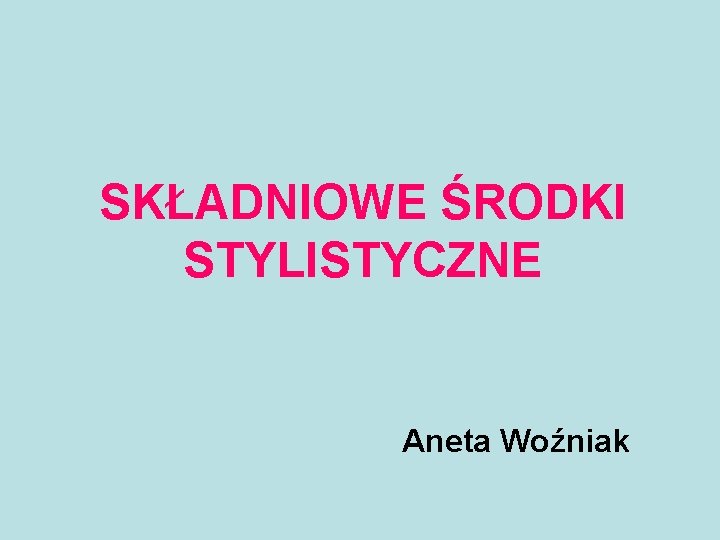 SKŁADNIOWE ŚRODKI STYLISTYCZNE

Aneta Woźniak